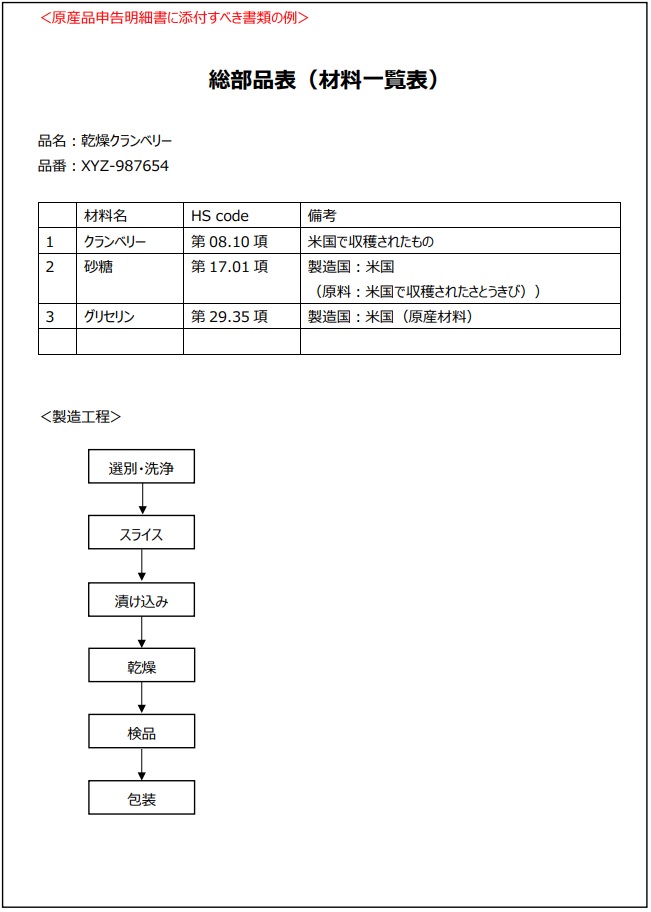 <原産品申告明細書に添付すべき書類の例>

総部品表（材料一覧表）

品名：乾燥クランベリー
品番：XYZ-987654

| | 材料名 | HS code | 備考 |
|---|---|---|---|
| 1 | クランベリー | 第 08.10 項 | 米国で収穫されたもの |
| 2 | 砂糖 | 第 17.01 項 | 製造国：米国 （原料：米国で収穫されたさとうきび）） |
| 3 | グリセリン | 第 29.35 項 | 製造国：米国（原産材料） |
| | | | |

<製造工程>

選別・洗浄

スライス

漬け込み

乾燥

検品

包装